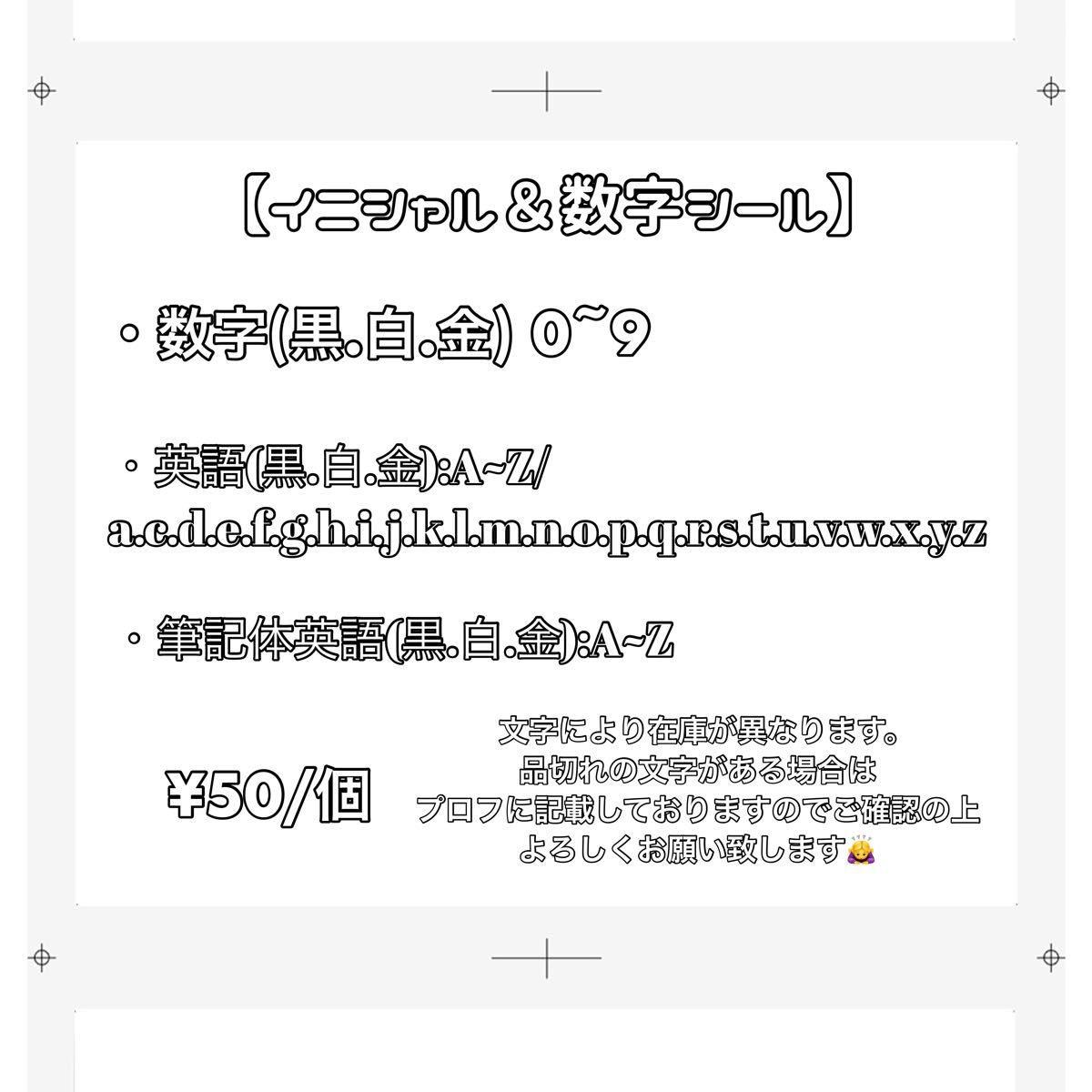 【イニシャル＆数字シール】

・数字(黒.白.金) 0~9

・英語(黒.白.金):A~Z/
a.c.d.e.f.g.h.i.j.k.l.m.n.o.p.q.r.s.t.u.v.w.x.y.z

・筆記体英語(黒.白.金):A~Z

¥50/個

文字により在庫が異なります。
品切れの文字がある場合は
プロフに記載しておりますのでご確認の上
よろしくお願い致します🙇‍♀️